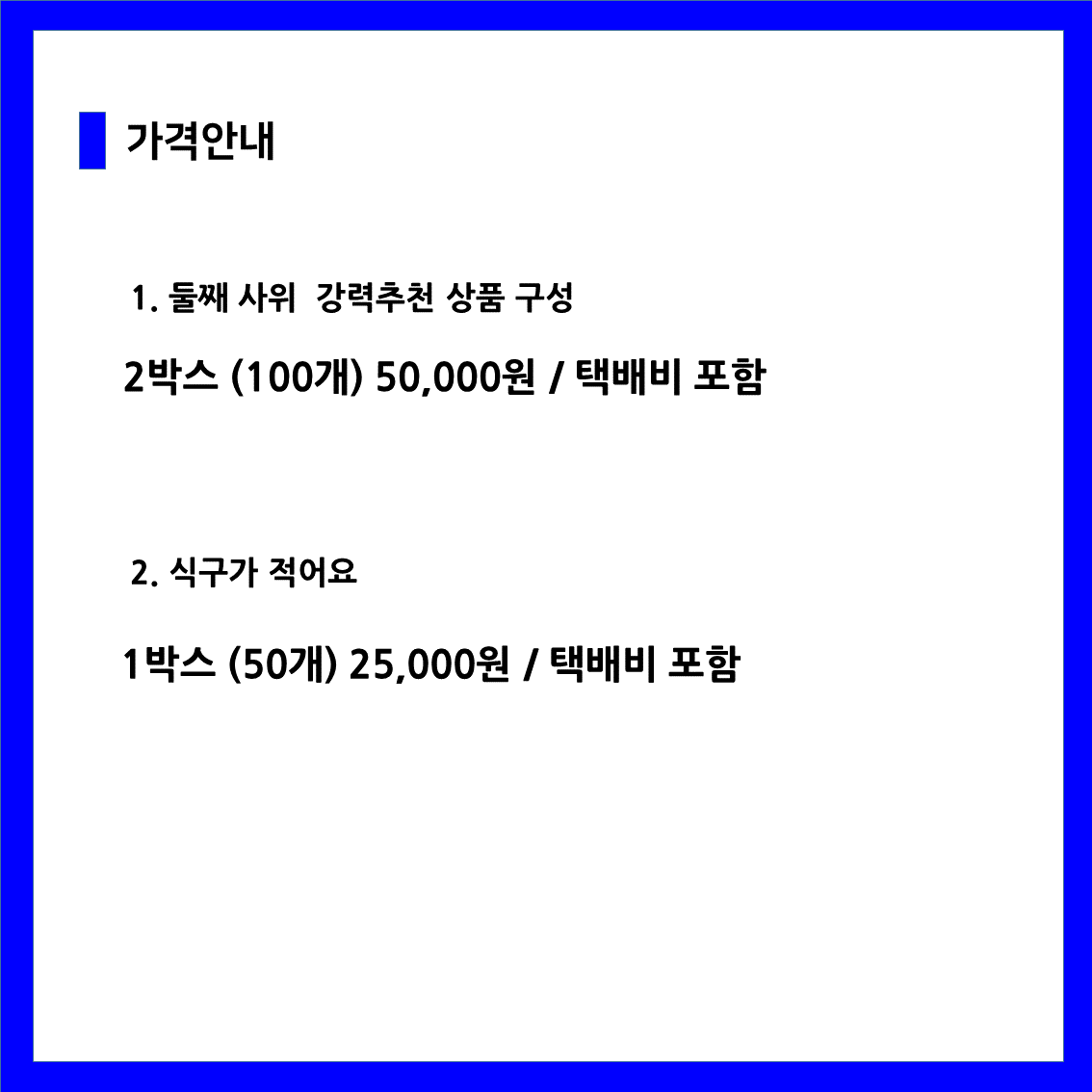 가격안내

1. 둘째 사위 강력추천 상품 구성

2박스 (100개) 50,000원 / 택배비 포함

2. 식구가 적어요

1박스 (50개) 25,000원 / 택배비 포함